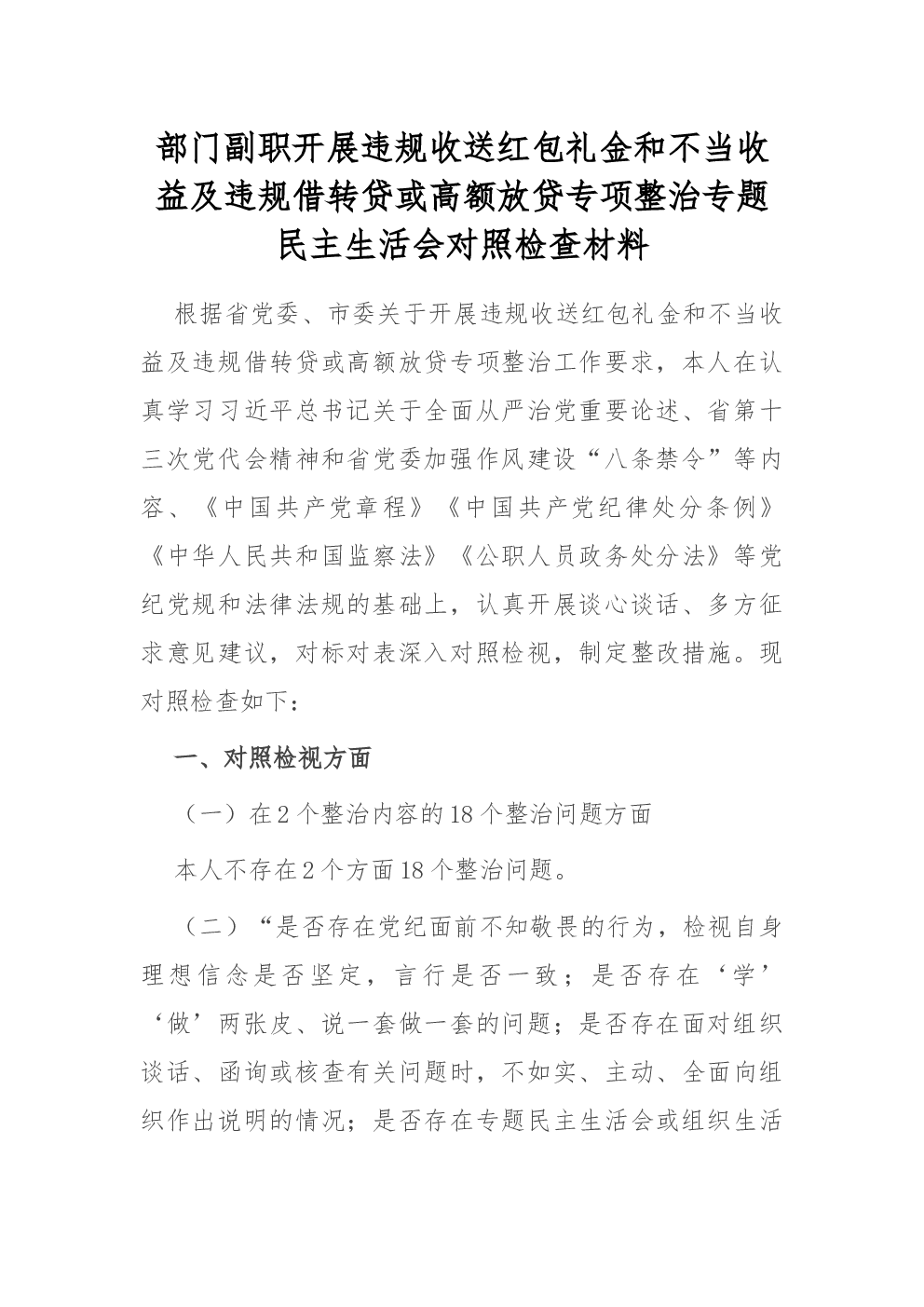 部门副职开展违规收送红包礼金和不当收益及违规借转贷或高额放贷专项整治专题民主生活会对照检查材料

根据省党委、市委关于开展违规收送红包礼金和不当收益及违规借转贷或高额放贷专项整治工作要求，本人在认真学习习近平总书记关于全面从严治党重要论述、省第十三次党代会精神和省党委加强作风建设“八条禁令”等内容、《中国共产党章程》《中国共产党纪律处分条例》《中华人民共和国监察法》《公职人员政务处分法》等党纪党规和法律法规的基础上，认真开展谈心谈话、多方征求意见建议，对标对表深入对照检视，制定整改措施。现对照检查如下：

一、对照检视方面

（一）在2个整治内容的18个整治问题方面

本人不存在2个方面18个整治问题。

（二）“是否存在党纪面前不知敬畏的行为，检视自身理想信念是否坚定，言行是否一致；是否存在‘学’‘做’两张皮、说一套做一套的问题；是否存在面对组织谈话、函询或核查有关问题时，不如实、主动、全面向组织作出说明的情况；是否存在专题民主生活会或组织生活